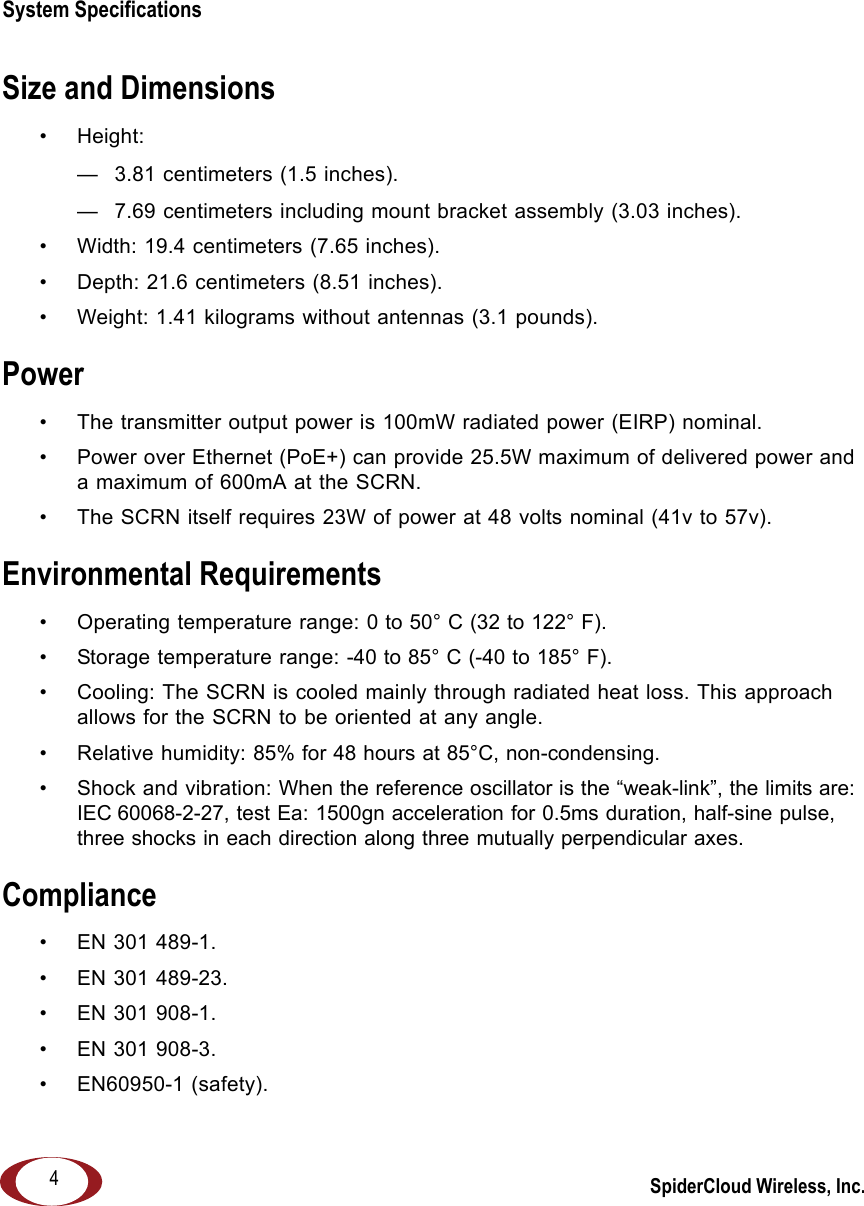 System Specifications

Size and Dimensions

• Height:

— 3.81 centimeters (1.5 inches).

— 7.69 centimeters including mount bracket assembly (3.03 inches).

• Width: 19.4 centimeters (7.65 inches).

• Depth: 21.6 centimeters (8.51 inches).

• Weight: 1.41 kilograms without antennas (3.1 pounds).

Power

• The transmitter output power is 100mW radiated power (EIRP) nominal.

• Power over Ethernet (PoE+) can provide 25.5W maximum of delivered power and a maximum of 600mA at the SCRN.

• The SCRN itself requires 23W of power at 48 volts nominal (41v to 57v).

Environmental Requirements

• Operating temperature range: 0 to 50° C (32 to 122° F).

• Storage temperature range: -40 to 85° C (-40 to 185° F).

• Cooling: The SCRN is cooled mainly through radiated heat loss. This approach allows for the SCRN to be oriented at any angle.

• Relative humidity: 85% for 48 hours at 85°C, non-condensing.

• Shock and vibration: When the reference oscillator is the “weak-link”, the limits are: IEC 60068-2-27, test Ea: 1500gn acceleration for 0.5ms duration, half-sine pulse, three shocks in each direction along three mutually perpendicular axes.

Compliance

• EN 301 489-1.

• EN 301 489-23.

• EN 301 908-1.

• EN 301 908-3.

• EN60950-1 (safety).

4

SpiderCloud Wireless, Inc.